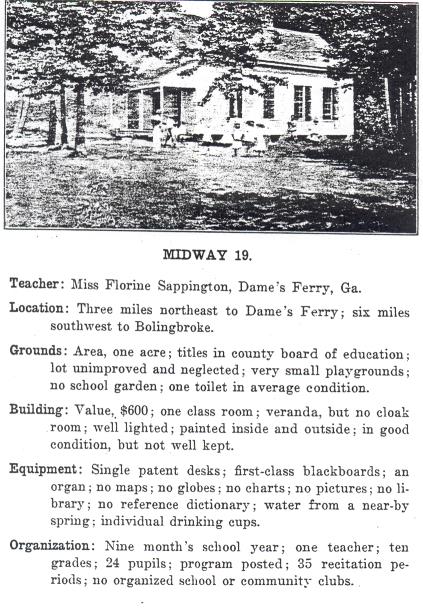 MIDWAY 19.

Teacher: Miss Florine Sappington, Dame's Ferry, Ga.

Location: Three miles northeast to Dame's Ferry; six miles southwest to Bolingbroke.

Grounds: Area, one acre; titles in county board of education; lot unimproved and neglected; very small playgrounds; no school garden; one toilet in average condition.

Building: Value, $600; one class room; veranda, but no cloak room; well lighted; painted inside and outside; in good condition, but not well kept.

Equipment: Single patent desks; first-class blackboards; an organ; no maps; no globes; no charts; no pictures; no library; no reference dictionary; water from a near-by spring; individual drinking cups.

Organization: Nine month's school year; one teacher; ten grades; 24 pupils; program posted; 35 recitation periods; no organized school or community clubs.